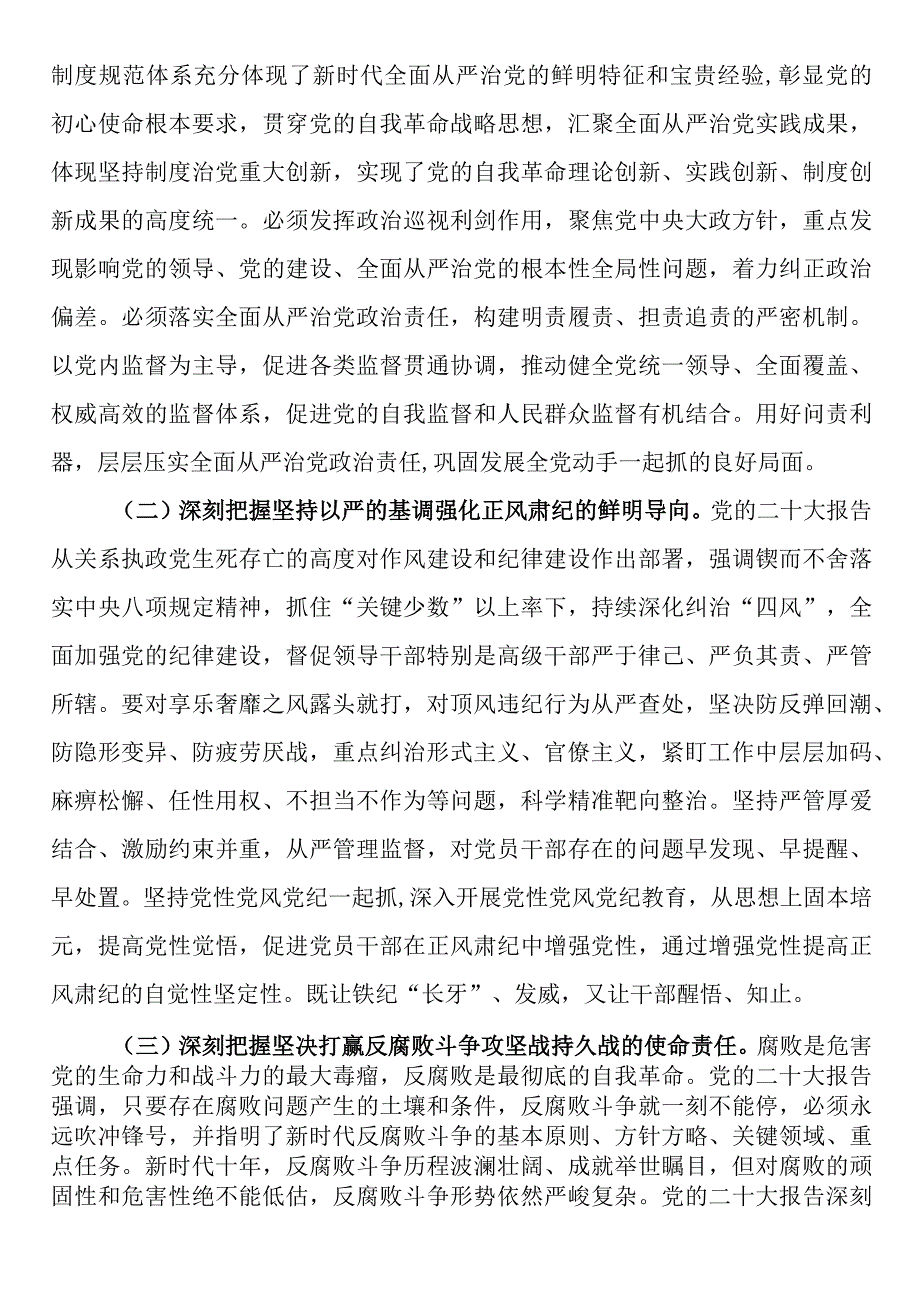 制度规范体系充分体现了新时代全面从严治党的鲜明特征和宝贵经验，彰显党的初心使命根本要求，贯穿党的自我革命战略思想，汇聚全面从严治党实践成果，体现坚持制度治党重大创新，实现了党的自我革命理论创新、实践创新、制度创新成果的高度统一。必须发挥政治巡视利剑作用，聚焦党中央大政方针，重点发现影响党的领导、党的建设、全面从严治党的根本性全局性问题，着力纠正政治偏差。必须落实全面从严治党政治责任，构建明责履责、担责追责的严密机制。以党内监督为主导，促进各类监督贯通协调，推动健全党统一领导、全面覆盖、权威高效的监督体系，促进党的自我监督和人民群众监督有机结合。用好问责利器，层层压实全面从严治党政治责任，巩固发展全党动手一起抓的良好局面。

（二）深刻把握坚持以严的基调强化正风肃纪的鲜明导向。党的二十大报告从关系执政党生死存亡的高度对作风建设和纪律建设作出部署，强调锲而不舍落实中央八项规定精神，抓住“关键少数”以上率下，持续深化纠治“四风”，全面加强党的纪律建设，督促领导干部特别是高级干部严于律己、严负其责、严管所辖。要对享乐奢靡之风露头就打，对顶风违纪行为从严查处，坚决防反弹回潮、防隐形变异、防疲劳厌战，重点纠治形式主义、官僚主义，紧盯工作中层层加码、麻痹松懈、任性用权、不担当不作为等问题，科学精准靶向整治。坚持严管厚爱结合、激励约束并重，从严管理监督，对党员干部存在的问题早发现、早提醒、早处置。坚持党性党风党纪一起抓，深入开展党性党风党纪教育，从思想上固本培元，提高党性觉悟，促进党员干部在正风肃纪中增强党性，通过增强党性提高正风肃纪的自觉性坚定性。既让铁纪“长牙”、发威，又让干部醒悟、知止。

（三）深刻把握坚决打赢反腐败斗争攻坚战持久战的使命责任。腐败是危害党的生命力和战斗力的最大毒瘤，反腐败是最彻底的自我革命。党的二十大报告强调，只要存在腐败问题产生的土壤和条件，反腐败斗争就一刻不能停，必须永远吹冲锋号，并指明了新时代反腐败斗争的基本原则、方针方略、关键领域、重点任务。新时代十年，反腐败斗争历程波澜壮阔、成就举世瞩目，但对腐败的顽固性和危害性绝不能低估，反腐败斗争形势依然严峻复杂。党的二十大报告深刻